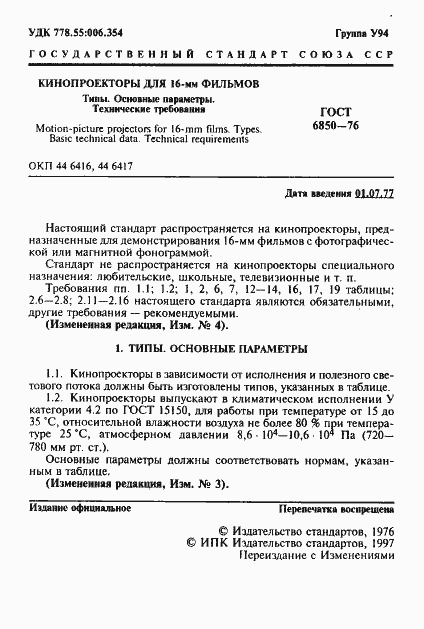 УДК 778.55:006.354

Группа У94

ГОСУДАРСТВЕННЫЙ СТАНДАРТ СОЮЗА ССР

КИНОПРОЕКТОРЫ ДЛЯ 16-мм ФИЛЬМОВ

Типы. Основные параметры. Технические требования

Motion-picture projectors for 16-mm films. Types. Basic technical data. Technical requirements

ГОСТ 6850—76

ОКП 44 6416, 44 6417

Дата введения 01.07.77

Настоящий стандарт распространяется на кинопроекторы, предназначенные для демонстрирования 16-мм фильмов с фотографической или магнитной фонограммой.

Стандарт не распространяется на кинопроекторы специального назначения: любительские, школьные, телевизионные и т. п.

Требования пп. 1.1; 1.2; 1, 2, 6, 7, 12—14, 16, 17, 19 таблицы; 2.6—2.8; 2.11—2.16 настоящего стандарта являются обязательными, другие требования — рекомендуемыми.

(Измененная редакция, Изм. № 4).

1. ТИПЫ. ОСНОВНЫЕ ПАРАМЕТРЫ

1.1. Кинопроекторы в зависимости от исполнения и полезного светового потока должны быть изготовлены типов, указанных в таблице.

1.2. Кинопроекторы выпускают в климатическом исполнении У категории 4.2 по ГОСТ 15150, для работы при температуре от 15 до 35 °С, относительной влажности воздуха не более 80 % при температуре 25 °С, атмосферном давлении $8,6 \cdot 10^4$—$10,6 \cdot 10^4$ Па (720—780 мм рт. ст.).

Основные параметры должны соответствовать нормам, указанным в таблице.

(Измененная редакция, Изм. № 3).

Издание официальное

Перепечатка воспрещена

© Издательство стандартов, 1976
© ИПК Издательство стандартов, 1997
Переиздание с Изменениями